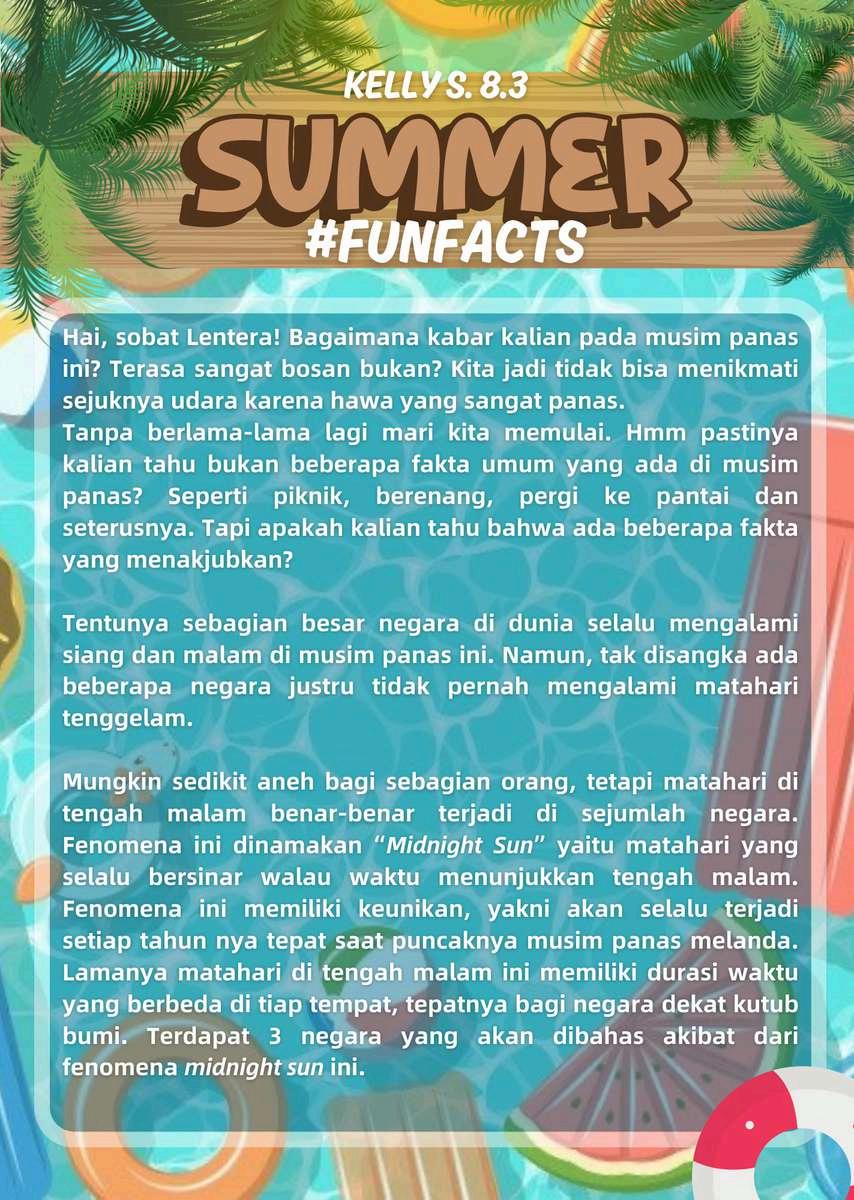 KELLY S. 8.3

SUMMER

#FUNFACTS

Hai, sobat Lentera! Bagaimana kabar kalian pada musim panas ini? Terasa sangat bosan bukan? Kita jadi tidak bisa menikmati sejuknya udara karena hawa yang sangat panas.
Tanpa berlama-lama lagi mari kita memulai. Hmm pastinya kalian tahu bukan beberapa fakta umum yang ada di musim panas? Seperti piknik, berenang, pergi ke pantai dan seterusnya. Tapi apakah kalian tahu bahwa ada beberapa fakta yang menakjubkan?

Tentunya sebagian besar negara di dunia selalu mengalami siang dan malam di musim panas ini. Namun, tak disangka ada beberapa negara justru tidak pernah mengalami matahari tenggelam.

Mungkin sedikit aneh bagi sebagian orang, tetapi matahari di tengah malam benar-benar terjadi di sejumlah negara. Fenomena ini dinamakan "Midnight Sun" yaitu matahari yang selalu bersinar walau waktu menunjukkan tengah malam. Fenomena ini memiliki keunikan, yakni akan selalu terjadi setiap tahun nya tepat saat puncaknya musim panas melanda. Lamanya matahari di tengah malam ini memiliki durasi waktu yang berbeda di tiap tempat, tepatnya bagi negara dekat kutub bumi. Terdapat 3 negara yang akan dibahas akibat dari fenomena midnight sun ini.